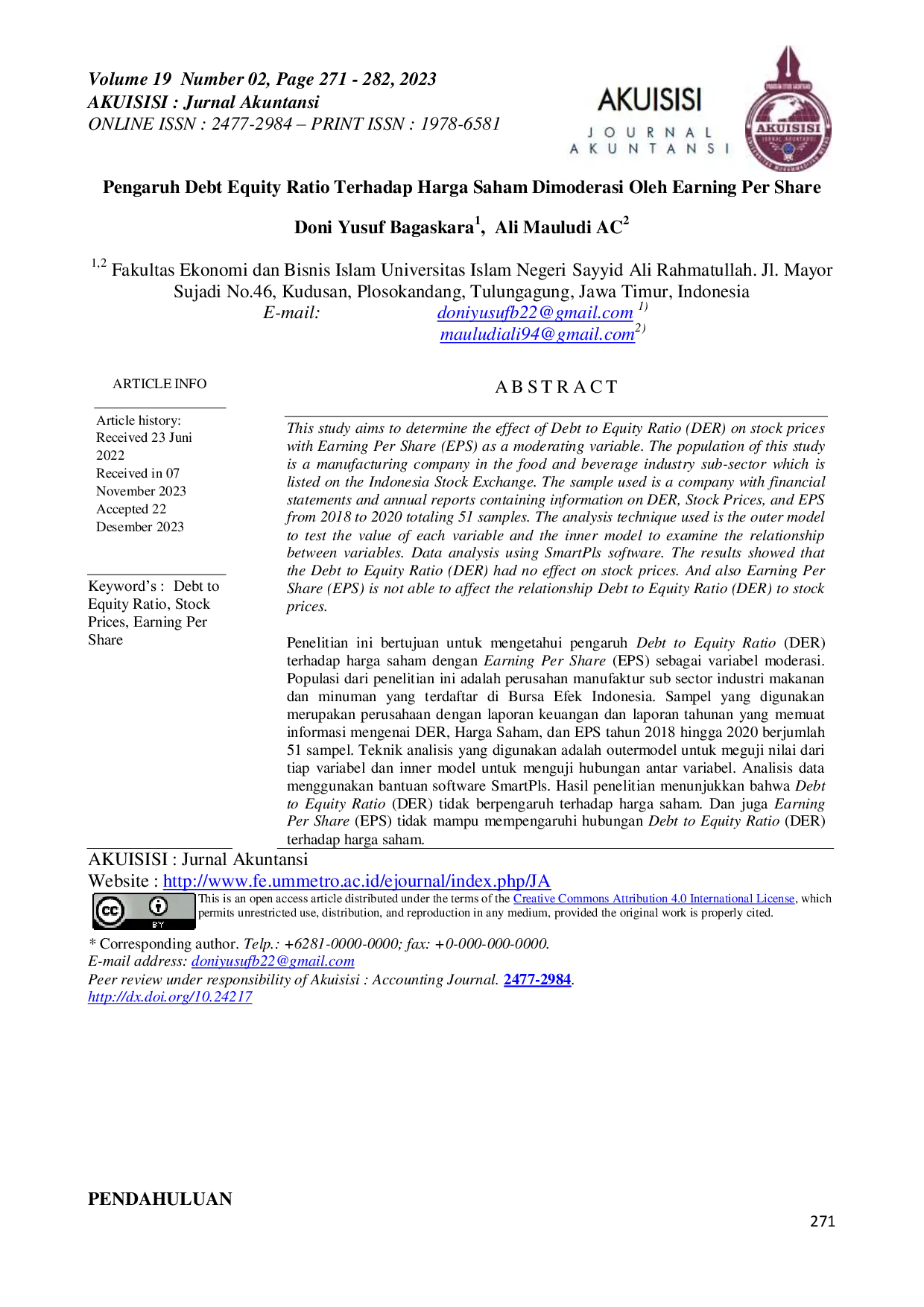 Volume 19 Number 02, Page 271 - 282, 2023
AKUISISI : Jurnal Akuntansi
ONLINE ISSN : 2477-2984 – PRINT ISSN : 1978-6581

AKUISISI
JOURNAL
AKUNTANSI

AKUISISI

Pengaruh Debt Equity Ratio Terhadap Harga Saham Dimoderasi Oleh Earning Per Share

Doni Yusuf Bagaskara$^{1}$, Ali Mauludi AC$^{2}$

$^{1,2}$ Fakultas Ekonomi dan Bisnis Islam Universitas Islam Negeri Sayyid Ali Rahmatullah. Jl. Mayor Sujadi No.46, Kudusan, Plosokandang, Tulungagung, Jawa Timur, Indonesia
E-mail: doniyusufb22@gmail.com $^{1)}$
mauludiali94@gmail.com$^{2)}$

ARTICLE INFO

Article history:
Received 23 Juni 2022
Received in 07 November 2023
Accepted 22 Desember 2023

Keyword's : Debt to Equity Ratio, Stock Prices, Earning Per Share

ABSTRACT

This study aims to determine the effect of Debt to Equity Ratio (DER) on stock prices with Earning Per Share (EPS) as a moderating variable. The population of this study is a manufacturing company in the food and beverage industry sub-sector which is listed on the Indonesia Stock Exchange. The sample used is a company with financial statements and annual reports containing information on DER, Stock Prices, and EPS from 2018 to 2020 totaling 51 samples. The analysis technique used is the outer model to test the value of each variable and the inner model to examine the relationship between variables. Data analysis using SmartPls software. The results showed that the Debt to Equity Ratio (DER) had no effect on stock prices. And also Earning Per Share (EPS) is not able to affect the relationship Debt to Equity Ratio (DER) to stock prices.

Penelitian ini bertujuan untuk mengetahui pengaruh Debt to Equity Ratio (DER) terhadap harga saham dengan Earning Per Share (EPS) sebagai variabel moderasi. Populasi dari penelitian ini adalah perusahan manufaktur sub sector industri makanan dan minuman yang terdaftar di Bursa Efek Indonesia. Sampel yang digunakan merupakan perusahaan dengan laporan keuangan dan laporan tahunan yang memuat informasi mengenai DER, Harga Saham, dan EPS tahun 2018 hingga 2020 berjumlah 51 sampel. Teknik analisis yang digunakan adalah outermodel untuk meguji nilai dari tiap variabel dan inner model untuk menguji hubungan antar variabel. Analisis data menggunakan bantuan software SmartPls. Hasil penelitian menunjukkan bahwa Debt to Equity Ratio (DER) tidak berpengaruh terhadap harga saham. Dan juga Earning Per Share (EPS) tidak mampu mempengaruhi hubungan Debt to Equity Ratio (DER) terhadap harga saham.

AKUISISI : Jurnal Akuntansi
Website : http://www.fe.ummetro.ac.id/ejournal/index.php/JA
This is an open access article distributed under the terms of the Creative Commons Attribution 4.0 International License, which permits unrestricted use, distribution, and reproduction in any medium, provided the original work is properly cited.

* Corresponding author. Telp.: +6281-0000-0000; fax: +0-000-000-0000.
E-mail address: doniyusufb22@gmail.com
Peer review under responsibility of Akuisisi : Accounting Journal. 2477-2984.
http://dx.doi.org/10.24217

PENDAHULUAN

271